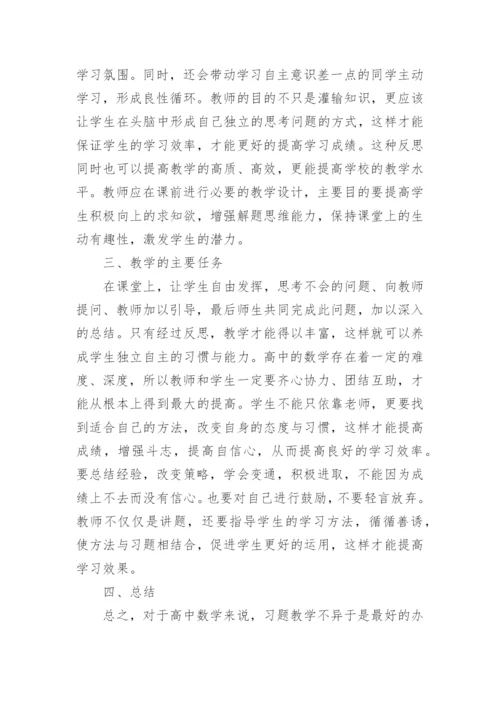 学习氛围。同时，还会带动学习自主意识差一点的同学主动学习，形成良性循环。教师的目的不只是灌输知识，更应该让学生在头脑中形成自己独立的思考问题的方式，这样才能保证学生的学习效率，才能更好的提高学习成绩。这种反思同时也可以提高教学的高质、高效，更能提高学校的教学水平。教师应在课前进行必要的教学设计，主要目的要提高学生积极向上的求知欲，增强解题思维能力，保持课堂上的生动有趣性，激发学生的潜力。

三、教学的主要任务

在课堂上，让学生自由发挥，思考不会的问题、向教师提问、教师加以引导，最后师生共同完成此问题，加以深入的总结。只有经过反思，教学才能得以丰富，这样就可以养成学生独立自主的习惯与能力。高中的数学存在着一定的难度、深度，所以教师和学生一定要齐心协力、团结互助，才能从根本上得到最大的提高。学生不能只依靠老师，更要找到适合自己的方法，改变自身的态度与习惯，这样才能提高成绩，增强斗志，提高自信心，从而提高良好的学习效率。要总结经验，改变策略，学会变通，积极进取，不能因为成绩上不去而没有信心。也要对自己进行鼓励，不要轻言放弃。教师不仅仅是讲题，还要指导学生的学习方法，循循善诱，使方法与习题相结合，促进学生更好的运用，这样才能提高学习效果。

四、总结

总之，对于高中数学来说，习题教学不异于是最好的办